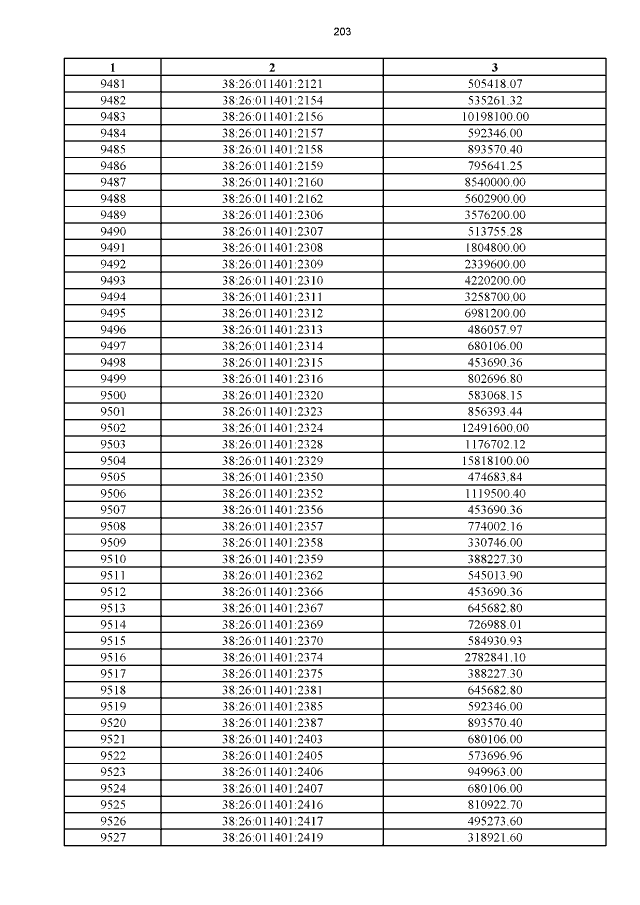 203

| 1 | 2 | 3 |
|---|---|---|
| 9481 | 38:26:011401:2121 | 505418.07 |
| 9482 | 38:26:011401:2154 | 535261.32 |
| 9483 | 38:26:011401:2156 | 10198100.00 |
| 9484 | 38:26:011401:2157 | 592346.00 |
| 9485 | 38:26:011401:2158 | 893570.40 |
| 9486 | 38:26:011401:2159 | 795641.25 |
| 9487 | 38:26:011401:2160 | 8540000.00 |
| 9488 | 38:26:011401:2162 | 5602900.00 |
| 9489 | 38:26:011401:2306 | 3576200.00 |
| 9490 | 38:26:011401:2307 | 513755.28 |
| 9491 | 38:26:011401:2308 | 1804800.00 |
| 9492 | 38:26:011401:2309 | 2339600.00 |
| 9493 | 38:26:011401:2310 | 4220200.00 |
| 9494 | 38:26:011401:2311 | 3258700.00 |
| 9495 | 38:26:011401:2312 | 6981200.00 |
| 9496 | 38:26:011401:2313 | 486057.97 |
| 9497 | 38:26:011401:2314 | 680106.00 |
| 9498 | 38:26:011401:2315 | 453690.36 |
| 9499 | 38:26:011401:2316 | 802696.80 |
| 9500 | 38:26:011401:2320 | 583068.15 |
| 9501 | 38:26:011401:2323 | 856393.44 |
| 9502 | 38:26:011401:2324 | 12491600.00 |
| 9503 | 38:26:011401:2328 | 1176702.12 |
| 9504 | 38:26:011401:2329 | 15818100.00 |
| 9505 | 38:26:011401:2350 | 474683.84 |
| 9506 | 38:26:011401:2352 | 1119500.40 |
| 9507 | 38:26:011401:2356 | 453690.36 |
| 9508 | 38:26:011401:2357 | 774002.16 |
| 9509 | 38:26:011401:2358 | 330746.00 |
| 9510 | 38:26:011401:2359 | 388227.30 |
| 9511 | 38:26:011401:2362 | 545013.90 |
| 9512 | 38:26:011401:2366 | 453690.36 |
| 9513 | 38:26:011401:2367 | 645682.80 |
| 9514 | 38:26:011401:2369 | 726988.01 |
| 9515 | 38:26:011401:2370 | 584930.93 |
| 9516 | 38:26:011401:2374 | 2782841.10 |
| 9517 | 38:26:011401:2375 | 388227.30 |
| 9518 | 38:26:011401:2381 | 645682.80 |
| 9519 | 38:26:011401:2385 | 592346.00 |
| 9520 | 38:26:011401:2387 | 893570.40 |
| 9521 | 38:26:011401:2403 | 680106.00 |
| 9522 | 38:26:011401:2405 | 573696.96 |
| 9523 | 38:26:011401:2406 | 949963.00 |
| 9524 | 38:26:011401:2407 | 680106.00 |
| 9525 | 38:26:011401:2416 | 810922.70 |
| 9526 | 38:26:011401:2417 | 495273.60 |
| 9527 | 38:26:011401:2419 | 318921.60 |